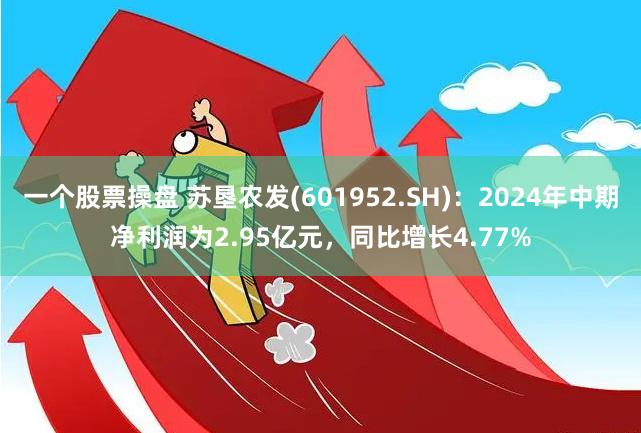 一个股票操盘 苏垦农发(601952.SH)：2024年中期净利润为2.95亿元，同比增长4.77%